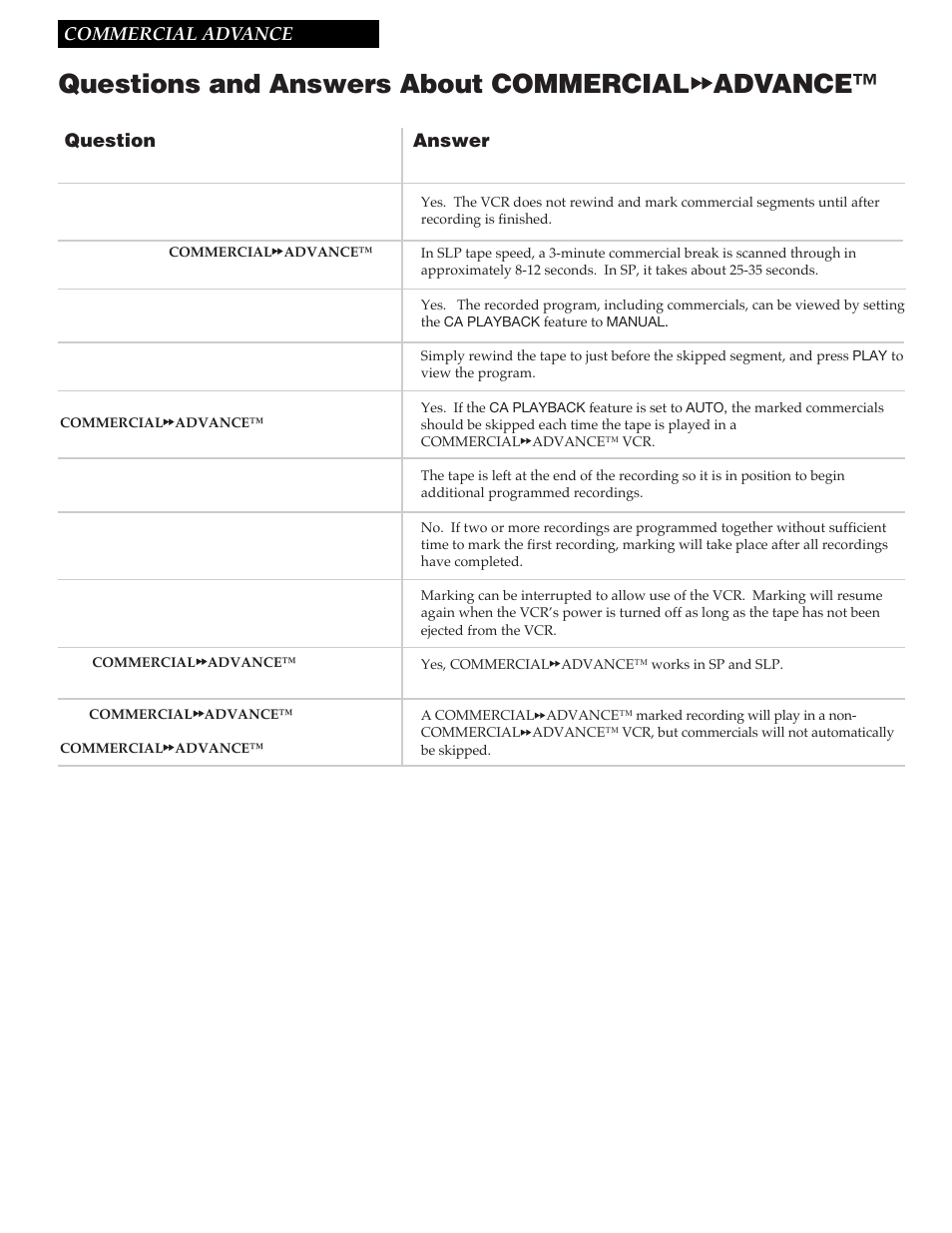 COMMERCIAL ADVANCE

Questions and Answers About COMMERCIAL▸▸ADVANCE™

| Question | Answer |
|---|---|
| | Yes. The VCR does not rewind and mark commercial segments until after recording is finished. |
| COMMERCIAL▸▸ADVANCE™ | In SLP tape speed, a 3-minute commercial break is scanned through in approximately 8-12 seconds. In SP, it takes about 25-35 seconds. |
| | Yes. The recorded program, including commercials, can be viewed by setting the CA PLAYBACK feature to MANUAL. |
| | Simply rewind the tape to just before the skipped segment, and press PLAY to view the program. |
| COMMERCIAL▸▸ADVANCE™ | Yes. If the CA PLAYBACK feature is set to AUTO, the marked commercials should be skipped each time the tape is played in a COMMERCIAL▸▸ADVANCE™ VCR. |
| | The tape is left at the end of the recording so it is in position to begin additional programmed recordings. |
| | No. If two or more recordings are programmed together without sufficient time to mark the first recording, marking will take place after all recordings have completed. |
| | Marking can be interrupted to allow use of the VCR. Marking will resume again when the VCR's power is turned off as long as the tape has not been ejected from the VCR. |
| COMMERCIAL▸▸ADVANCE™ | Yes, COMMERCIAL▸▸ADVANCE™ works in SP and SLP. |
| COMMERCIAL▸▸ADVANCE™ COMMERCIAL▸▸ADVANCE™ | A COMMERCIAL▸▸ADVANCE™ marked recording will play in a non-COMMERCIAL▸▸ADVANCE™ VCR, but commercials will not automatically be skipped. |